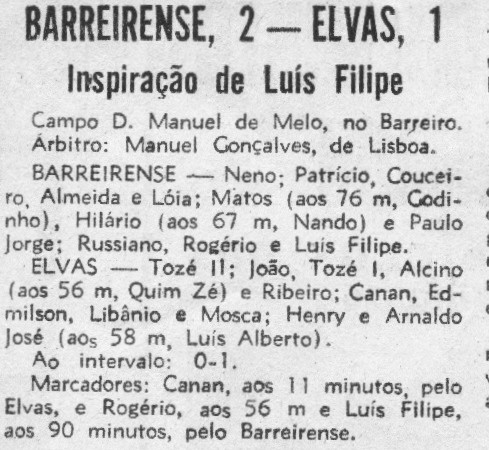 BARREIRENSE, 2 — ELVAS, 1

Inspiração de Luís Filipe

Campo D. Manuel de Melo, no Barreiro. Árbitro: Manuel Gonçalves, de Lisboa.

BARREIRENSE — Neno; Patrício, Couceiro, Almeida e Lóia; Matos (aos 76 m, Godinho), Hilário (aos 67 m, Nando) e Paulo Jorge; Russiano, Rogério e Luís Filipe.

ELVAS — Tozé II; João, Tozé I, Alcino (aos 56 m, Quim Zé) e Ribeiro; Canan, Edmilson, Libânio e Mosca; Henry e Arnaldo José (aos 58 m, Luís Alberto).

Ao intervalo: 0-1.

Marcadores: Canan, aos 11 minutos, pelo Elvas, e Rogério, aos 56 m e Luís Filipe, aos 90 minutos, pelo Barreirense.